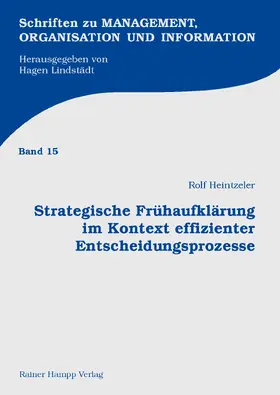 Schriften zu MANAGEMENT, ORGANISATION UND INFORMATION

Herausgegeben von Hagen Lindstädt

Band 15

Rolf Heintzeler

Strategische Frühaufklärung im Kontext effizienter Entscheidungsprozesse

Rainer Hampp Verlag